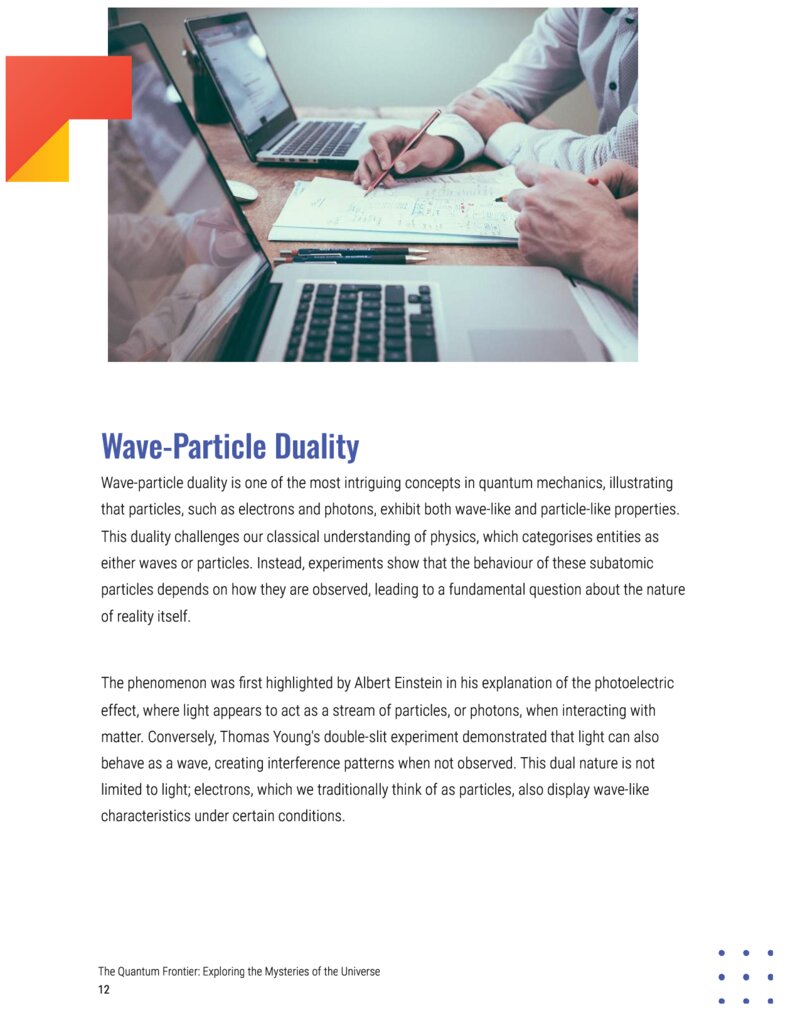 Wave-Particle Duality

Wave-particle duality is one of the most intriguing concepts in quantum mechanics, illustrating that particles, such as electrons and photons, exhibit both wave-like and particle-like properties. This duality challenges our classical understanding of physics, which categorises entities as either waves or particles. Instead, experiments show that the behaviour of these subatomic particles depends on how they are observed, leading to a fundamental question about the nature of reality itself.

The phenomenon was first highlighted by Albert Einstein in his explanation of the photoelectric effect, where light appears to act as a stream of particles, or photons, when interacting with matter. Conversely, Thomas Young's double-slit experiment demonstrated that light can also behave as a wave, creating interference patterns when not observed. This dual nature is not limited to light; electrons, which we traditionally think of as particles, also display wave-like characteristics under certain conditions.

The Quantum Frontier: Exploring the Mysteries of the Universe
12